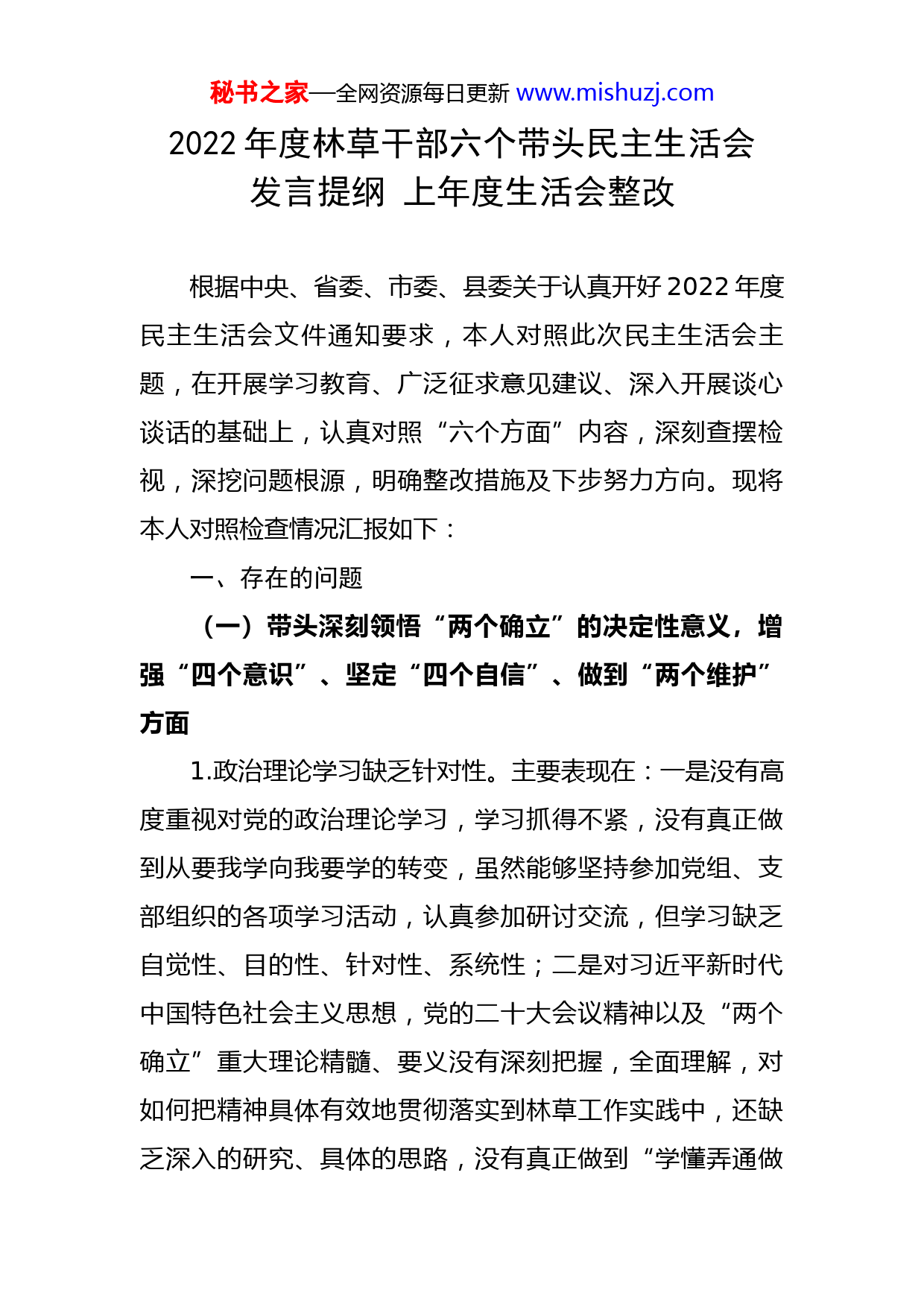 秘书之家—全网资源每日更新 www.mishuzj.com

2022 年度林草干部六个带头民主生活会发言提纲 上年度生活会整改

根据中央、省委、市委、县委关于认真开好 2022 年度民主生活会文件通知要求，本人对照此次民主生活会主题，在开展学习教育、广泛征求意见建议、深入开展谈心谈话的基础上，认真对照“六个方面”内容，深刻查摆检视，深挖问题根源，明确整改措施及下步努力方向。现将本人对照检查情况汇报如下：

一、存在的问题

（一）带头深刻领悟“两个确立”的决定性意义，增强“四个意识”、坚定“四个自信”、做到“两个维护”方面

1.政治理论学习缺乏针对性。主要表现在：一是没有高度重视对党的政治理论学习，学习抓得不紧，没有真正做到从要我学向我要学的转变，虽然能够坚持参加党组、支部组织的各项学习活动，认真参加研讨交流，但学习缺乏自觉性、目的性、针对性、系统性；二是对习近平新时代中国特色社会主义思想，党的二十大会议精神以及“两个确立”重大理论精髓、要义没有深刻把握，全面理解，对如何把精神具体有效地贯彻落实到林草工作实践中，还缺乏深入的研究、具体的思路，没有真正做到“学懂弄通做